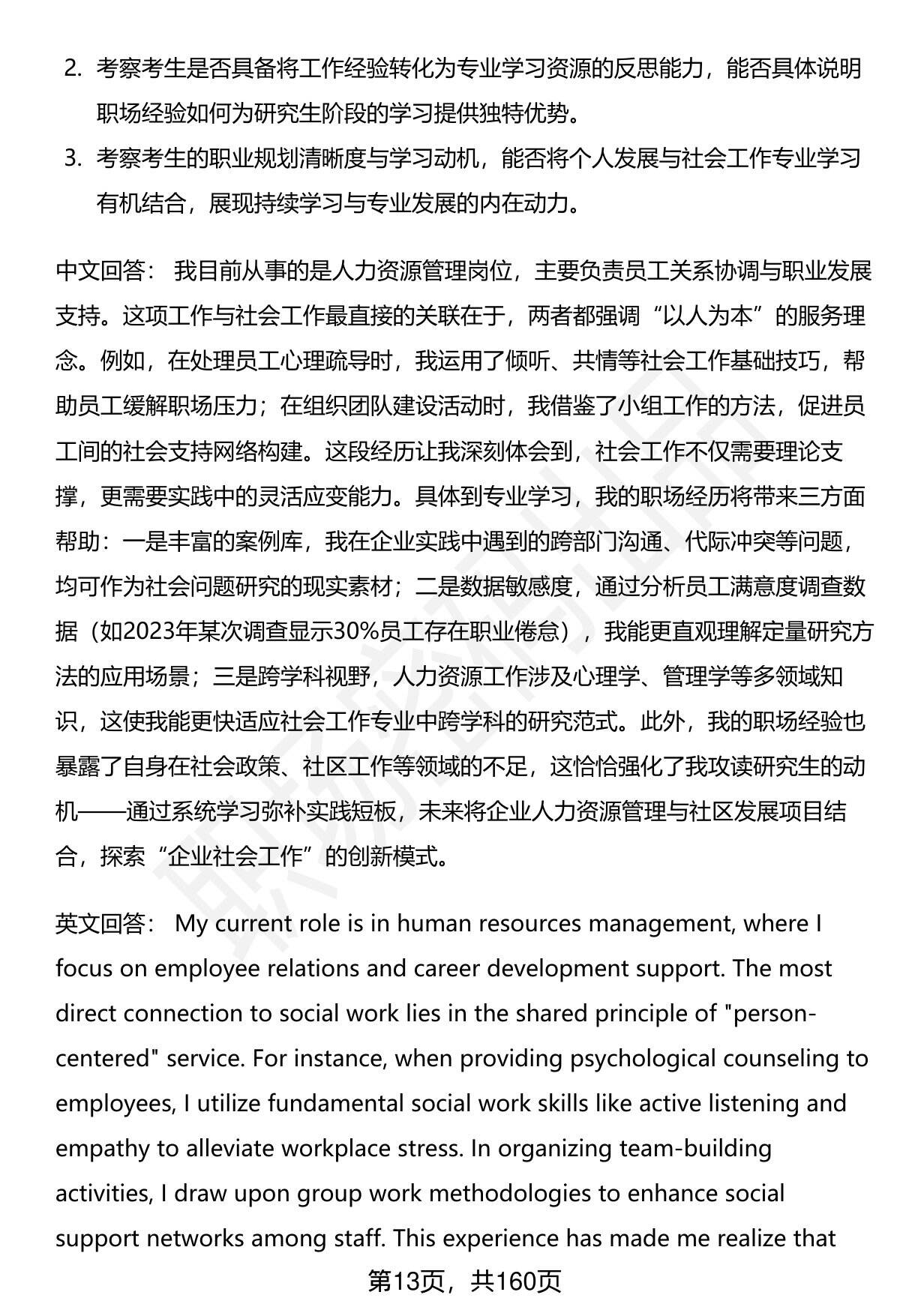 2. 考察考生是否具备将工作经验转化为专业学习资源的反思能力，能否具体说明职场经验如何为研究生阶段的学习提供独特优势。

3. 考察考生的职业规划清晰度与学习动机，能否将个人发展与社会工作专业学习有机结合，展现持续学习与专业发展的内在动力。

中文回答： 我目前从事的是人力资源管理岗位，主要负责员工关系协调与职业发展支持。这项工作与社会工作最直接的关联在于，两者都强调“以人为本”的服务理念。例如，在处理员工心理疏导时，我运用了倾听、共情等社会工作基础技巧，帮助员工缓解职场压力；在组织团队建设活动时，我借鉴了小组工作的方法，促进员工间的社会支持网络构建。这段经历让我深刻体会到，社会工作不仅需要理论支撑，更需要实践中的灵活应变能力。具体到专业学习，我的职场经历将带来三方面帮助：一是丰富的案例库，我在企业实践中遇到的跨部门沟通、代际冲突等问题，均可作为社会问题研究的现实素材；二是数据敏感度，通过分析员工满意度调查数据（如2023年某次调查显示30%员工存在职业倦怠），我能更直观理解定量研究方法的应用场景；三是跨学科视野，人力资源工作涉及心理学、管理学等多领域知识，这使我能更快适应社会工作专业中跨学科的研究范式。此外，我的职场经验也暴露了自身在社会政策、社区工作等领域的不足，这恰恰强化了我攻读研究生的动机——通过系统学习弥补实践短板，未来将企业人力资源管理与社区发展项目结合，探索“企业社会工作”的创新模式。

英文回答： My current role is in human resources management, where I focus on employee relations and career development support. The most direct connection to social work lies in the shared principle of "person-centered" service. For instance, when providing psychological counseling to employees, I utilize fundamental social work skills like active listening and empathy to alleviate workplace stress. In organizing team-building activities, I draw upon group work methodologies to enhance social support networks among staff. This experience has made me realize that

第13页，共160页